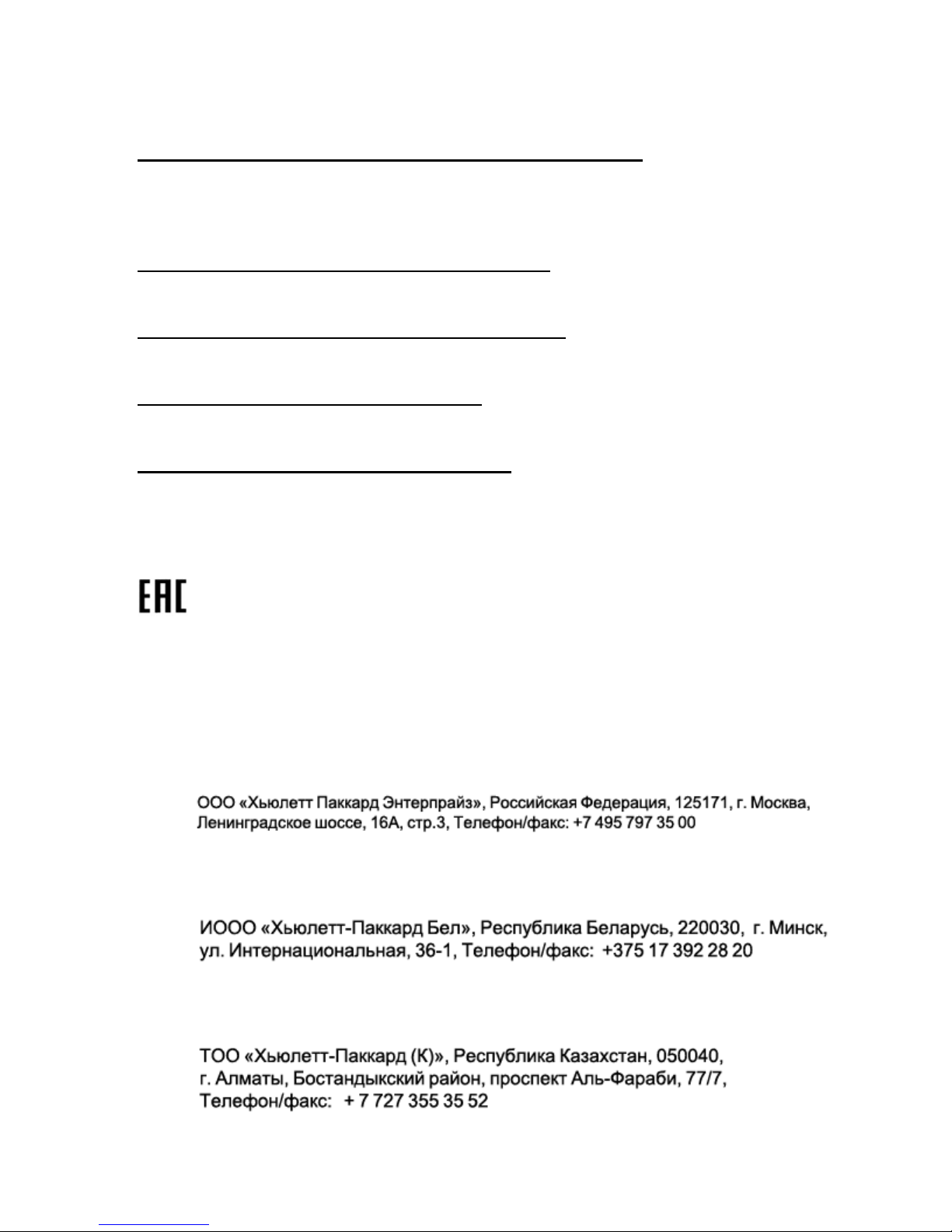 EAC

ООО «Хьюлетт Паккард Энтерпрайз», Российская Федерация, 125171, г. Москва, Ленинградское шоссе, 16А, стр.3, Телефон/факс: +7 495 797 35 00

ИООО «Хьюлетт-Паккард Бел», Республика Беларусь, 220030, г. Минск, ул. Интернациональная, 36-1, Телефон/факс: +375 17 392 28 20

ТОО «Хьюлетт-Паккард (К)», Республика Казахстан, 050040, г. Алматы, Бостандыкский район, проспект Аль-Фараби, 77/7, Телефон/факс: + 7 727 355 35 52